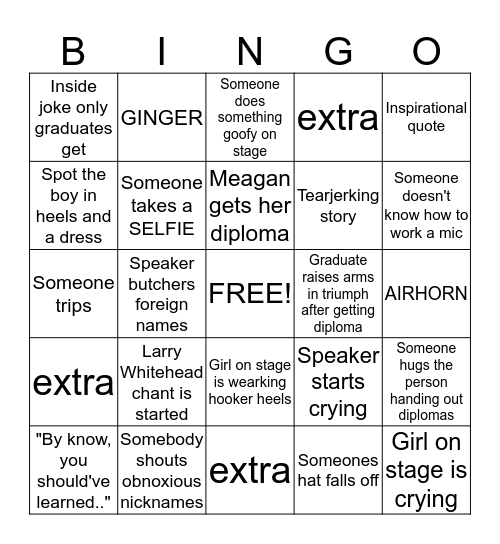 | B | I | N | G | O |
|---|---|---|---|---|
| Inside joke only graduates get | GINGER | Someone does something goofy on stage | extra | Inspirational quote |
| Spot the boy in heels and a dress | Someone takes a SELFIE | Meagan gets her diploma | Tearjerking story | Someone doesn't know how to work a mic |
| Someone trips | Speaker butchers foreign names | FREE! | Graduate raises arms in triumph after getting diploma | AIRHORN |
| extra | Larry Whitehead chant is started | Girl on stage is wearking hooker heels | Speaker starts crying | Someone hugs the person handing out diplomas |
| "By know, you should've learned.." | Somebody shouts obnoxious nicknames | extra | Someones hat falls off | Girl on stage is crying |